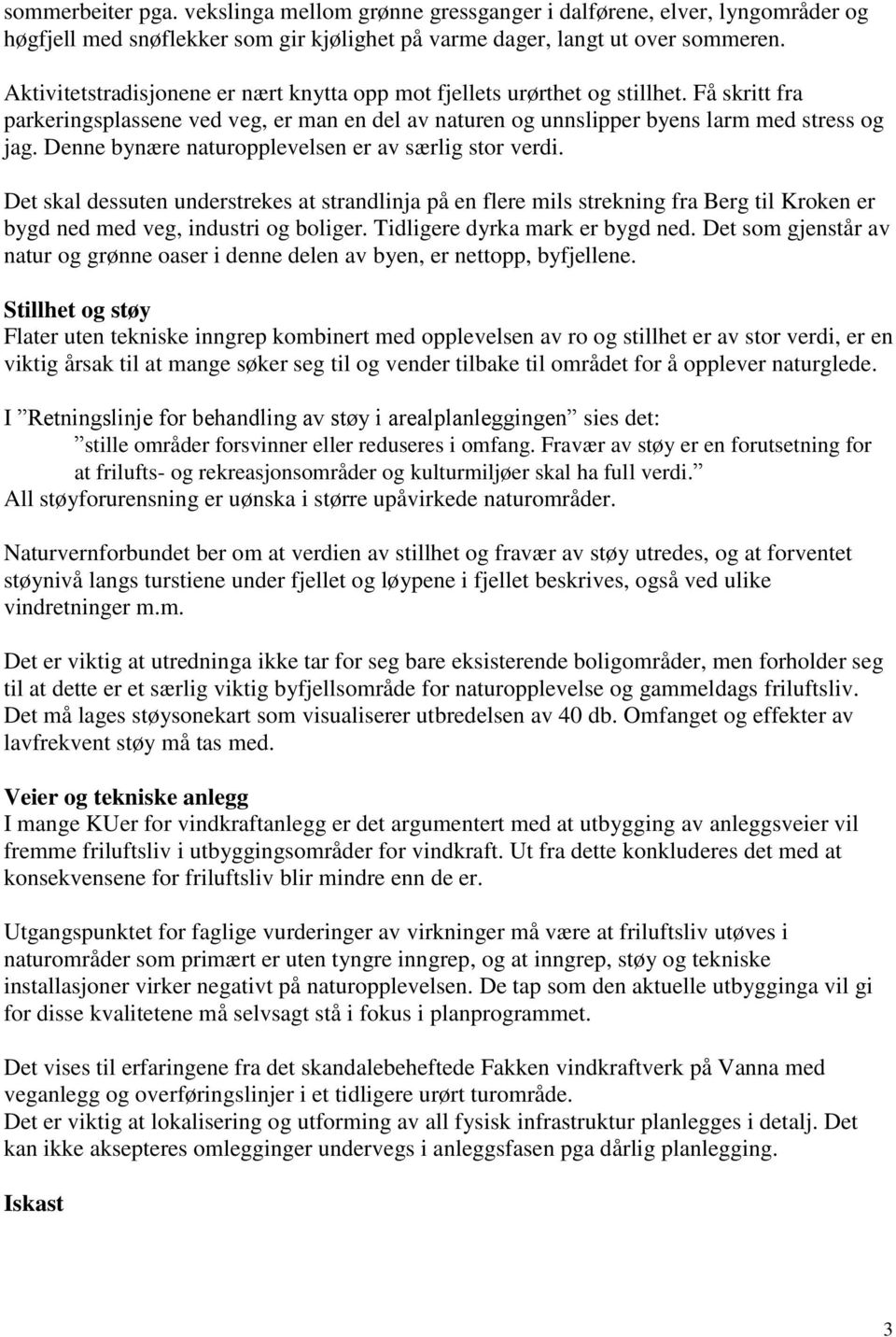 sommerbeiter pga. vekslinga mellom grønne gressganger i dalførene, elver, lyngområder og høgfjell med snøflekker som gir kjølighet på varme dager, langt ut over sommeren.

Aktivitetstradisjonene er nært knytta opp mot fjellets urørthet og stillhet. Få skritt fra parkeringsplassene ved veg, er man en del av naturen og unnslipper byens larm med stress og jag. Denne bynære naturopplevelsen er av særlig stor verdi.

Det skal dessuten understrekes at strandlinja på en flere mils strekning fra Berg til Kroken er bygd ned med veg, industri og boliger. Tidligere dyrka mark er bygd ned. Det som gjenstår av natur og grønne oaser i denne delen av byen, er nettopp, byfjellene.

Stillhet og støy
Flater uten tekniske inngrep kombinert med opplevelsen av ro og stillhet er av stor verdi, er en viktig årsak til at mange søker seg til og vender tilbake til området for å opplever naturglede.

I ”Retningslinje for behandling av støy i arealplanleggingen” sies det:
”stille områder forsvinner eller reduseres i omfang. Fravær av støy er en forutsetning for at frilufts- og rekreasjonsområder og kulturmiljøer skal ha full verdi.”
All støyforurensning er uønska i større upåvirkede naturområder.

Naturvernforbundet ber om at verdien av stillhet og fravær av støy utredes, og at forventet støynivå langs turstiene under fjellet og løypene i fjellet beskrives, også ved ulike vindretninger m.m.

Det er viktig at utredninga ikke tar for seg bare eksisterende boligområder, men forholder seg til at dette er et særlig viktig byfjellsområde for naturopplevelse og gammeldags friluftsliv. Det må lages støysonekart som visualiserer utbredelsen av 40 db. Omfanget og effekter av lavfrekvent støy må tas med.

Veier og tekniske anlegg
I mange KUer for vindkraftanlegg er det argumentert med at utbygging av anleggsveier vil fremme friluftsliv i utbyggingsområder for vindkraft. Ut fra dette konkluderes det med at konsekvensene for friluftsliv blir mindre enn de er.

Utgangspunktet for faglige vurderinger av virkninger må være at friluftsliv utøves i naturområder som primært er uten tyngre inngrep, og at inngrep, støy og tekniske installasjoner virker negativt på naturopplevelsen. De tap som den aktuelle utbygginga vil gi for disse kvalitetene må selvsagt stå i fokus i planprogrammet.

Det vises til erfaringene fra det skandalebeheftede Fakken vindkraftverk på Vanna med veganlegg og overføringslinjer i et tidligere urørt turområde.
Det er viktig at lokalisering og utforming av all fysisk infrastruktur planlegges i detalj. Det kan ikke aksepteres omlegginger undervegs i anleggsfasen pga dårlig planlegging.

Iskast

3